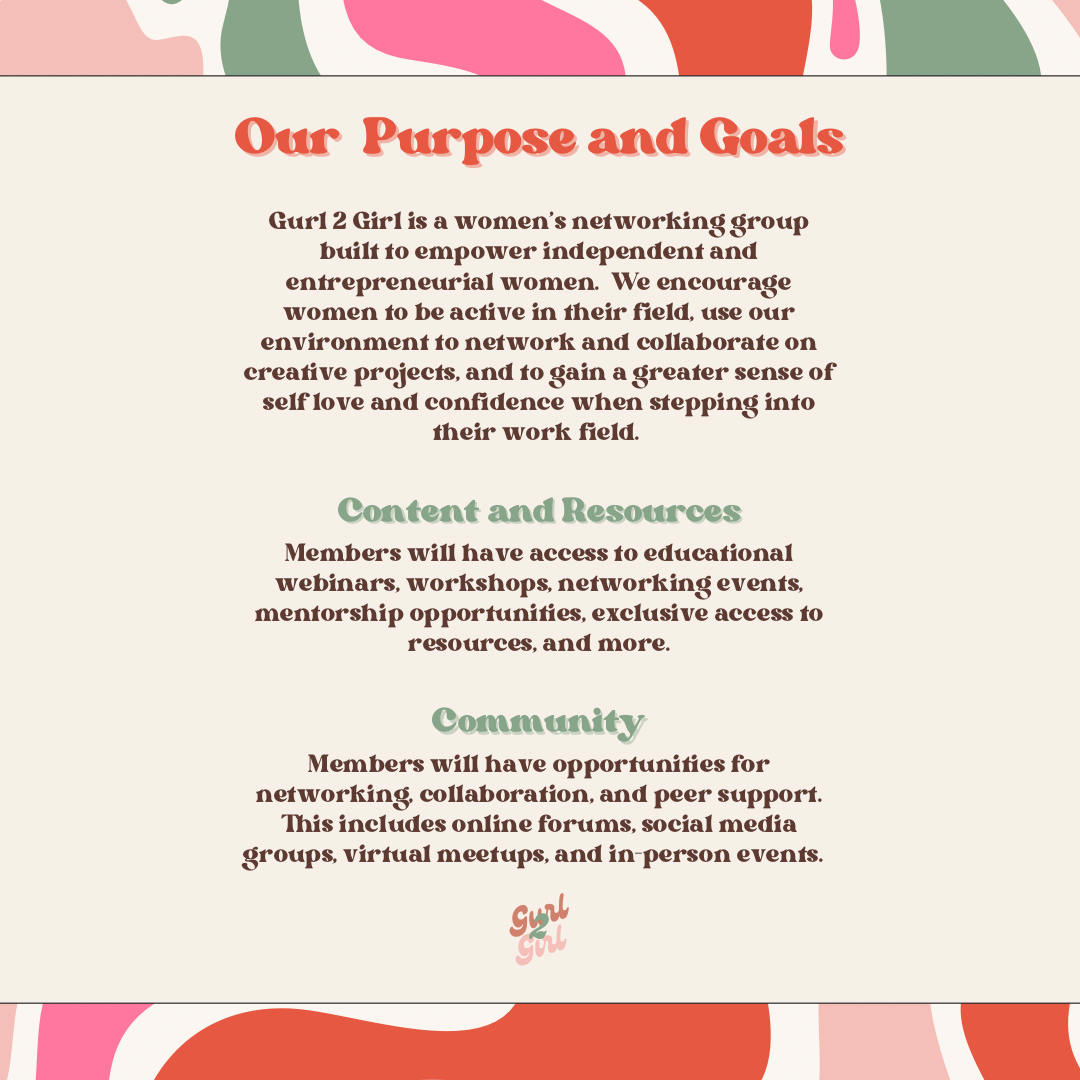 Our Purpose and Goals

Gurl 2 Girl is a women's networking group built to empower independent and entrepreneurial women. We encourage women to be active in their field, use our environment to network and collaborate on creative projects, and to gain a greater sense of self love and confidence when stepping into their work field.

Content and Resources

Members will have access to educational webinars, workshops, networking events, mentorship opportunities, exclusive access to resources, and more.

Community

Members will have opportunities for networking, collaboration, and peer support. This includes online forums, social media groups, virtual meetups, and in-person events.

Gurl 2 Girl